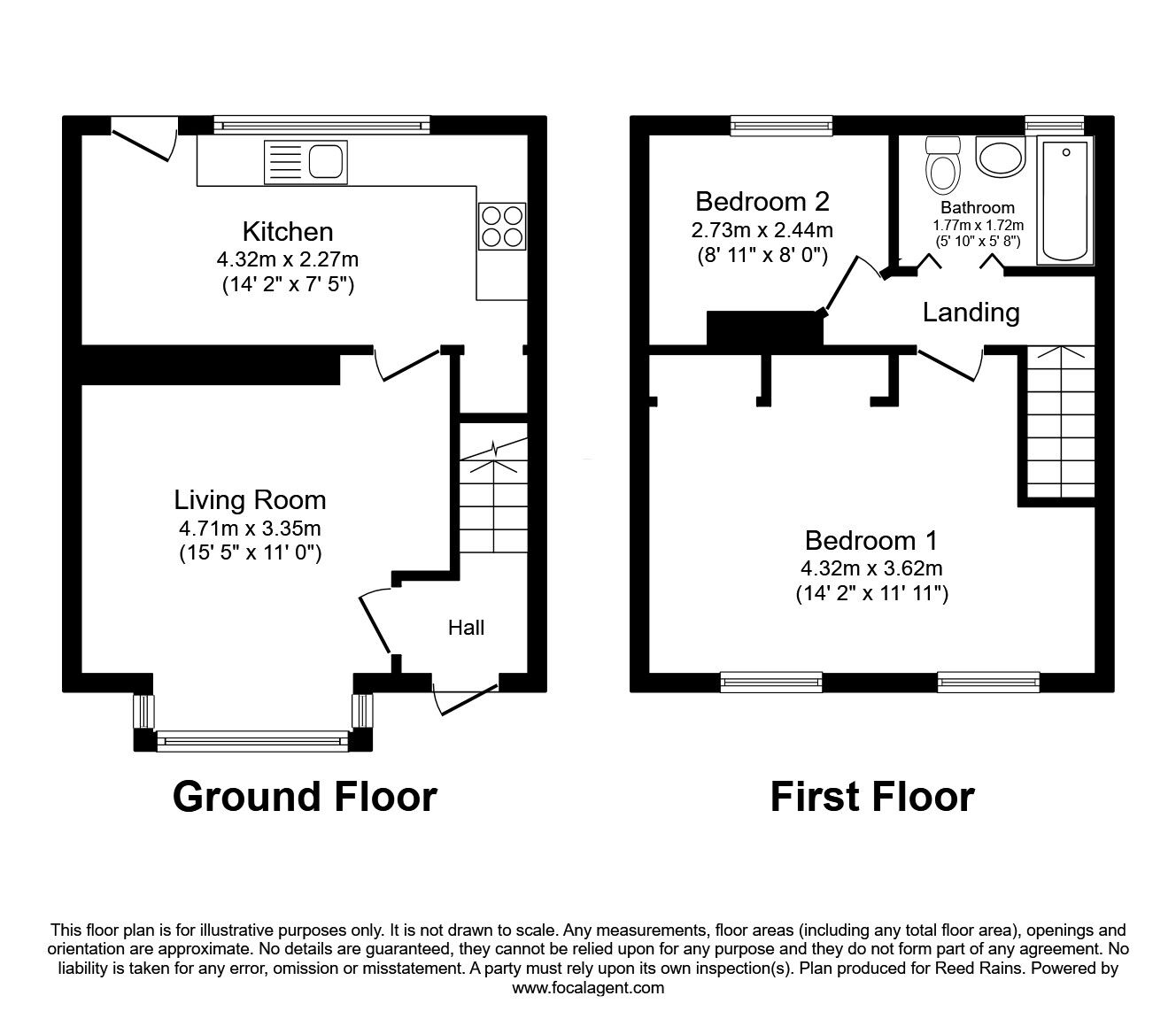 Kitchen
4.32m x 2.27m
(14' 2" x 7' 5")

Living Room
4.71m x 3.35m
(15' 5" x 11' 0")

Hall

Ground Floor

Bedroom 2
2.73m x 2.44m
(8' 11" x 8' 0")

Bathroom
1.77m x 1.72m
(5' 10" x 5' 8")

Landing

Bedroom 1
4.32m x 3.62m
(14' 2" x 11' 11")

First Floor

This floor plan is for illustrative purposes only. It is not drawn to scale. Any measurements, floor areas (including any total floor area), openings and orientation are approximate. No details are guaranteed, they cannot be relied upon for any purpose and they do not form part of any agreement. No liability is taken for any error, omission or misstatement. A party must rely upon its own inspection(s). Plan produced for Reed Rains. Powered by www.focalagent.com